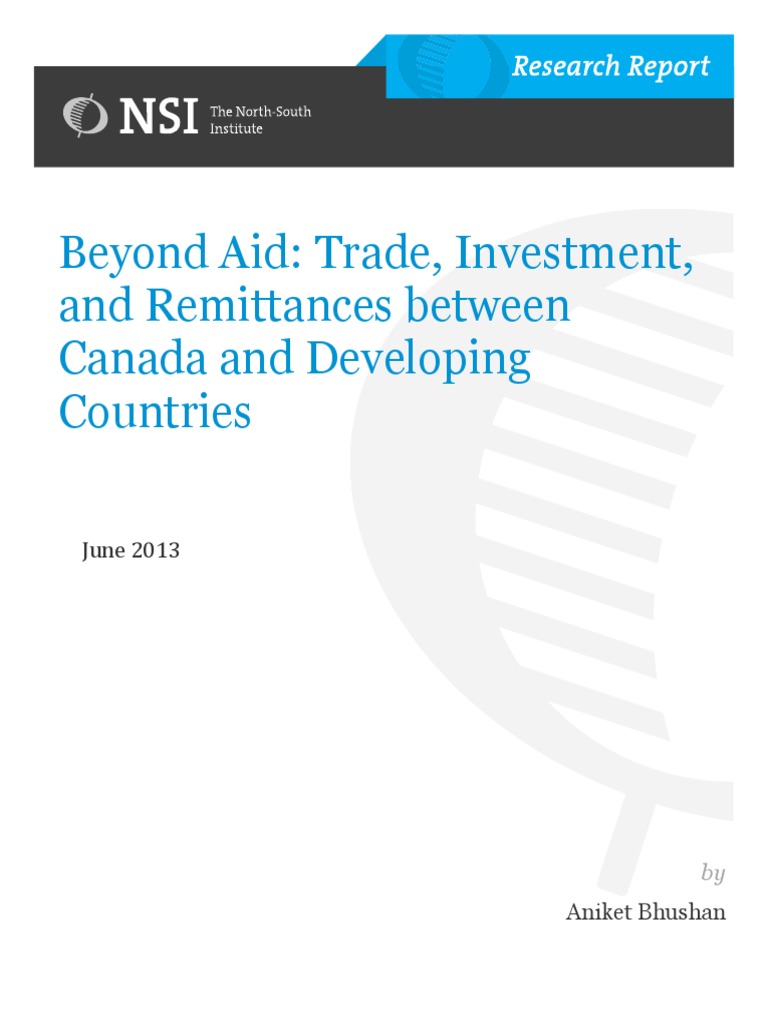 Research Report

NSI The North-South Institute

Beyond Aid: Trade, Investment, and Remittances between Canada and Developing Countries

June 2013

by

Aniket Bhushan